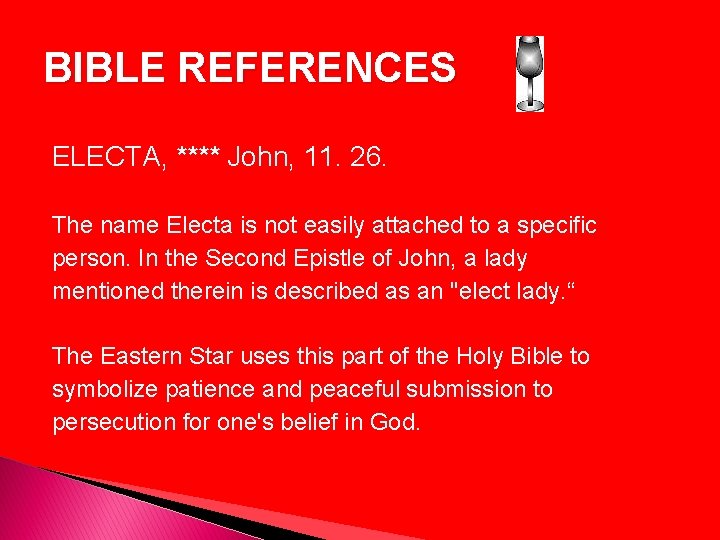 BIBLE REFERENCES

ELECTA, **** John, 11. 26.

The name Electa is not easily attached to a specific person. In the Second Epistle of John, a lady mentioned therein is described as an "elect lady."

The Eastern Star uses this part of the Holy Bible to symbolize patience and peaceful submission to persecution for one's belief in God.